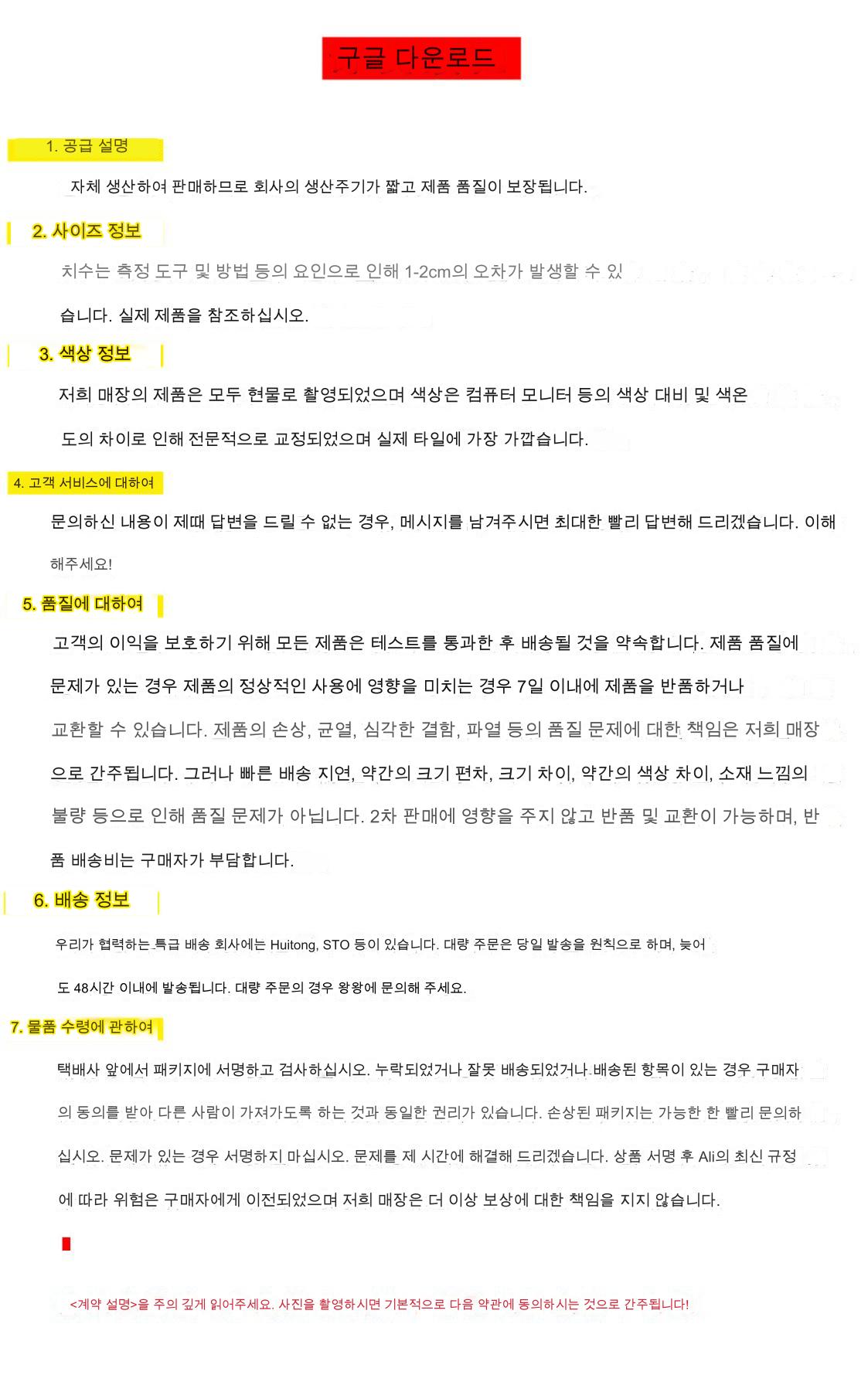 구글 다운로드

1. 공급 설명

자체 생산하여 판매하므로 회사의 생산주기가 짧고 제품 품질이 보장됩니다.

2. 사이즈 정보

치수는 측정 도구 및 방법 등의 요인으로 인해 1-2cm의 오차가 발생할 수 있습니다. 실제 제품을 참조하십시오.

3. 색상 정보

저희 매장의 제품은 모두 현물로 촬영되었으며 색상은 컴퓨터 모니터 등의 색상 대비 및 색온도의 차이로 인해 전문적으로 교정되었으며 실제 타일에 가장 가깝습니다.

4. 고객 서비스에 대하여

문의하신 내용이 제때 답변을 드릴 수 없는 경우, 메시지를 남겨주시면 최대한 빨리 답변해 드리겠습니다. 이해해주세요!

5. 품질에 대하여

고객의 이익을 보호하기 위해 모든 제품은 테스트를 통과한 후 배송될 것을 약속합니다. 제품 품질에 문제가 있는 경우 제품의 정상적인 사용에 영향을 미치는 경우 7일 이내에 제품을 반품하거나 교환할 수 있습니다. 제품의 손상, 균열, 심각한 결함, 파열 등의 품질 문제에 대한 책임은 저희 매장으로 간주됩니다. 그러나 빠른 배송 지연, 약간의 크기 편차, 크기 차이, 약간의 색상 차이, 소재 느낌의 불량 등으로 인해 품질 문제가 아닙니다. 2차 판매에 영향을 주지 않고 반품 및 교환이 가능하며, 반품 배송비는 구매자가 부담합니다.

6. 배송 정보

우리가 협력하는 특급 배송 회사에는 Huitong, STO 등이 있습니다. 대량 주문은 당일 발송을 원칙으로 하며, 늦어도 48시간 이내에 발송됩니다. 대량 주문의 경우 왕왕에 문의해 주세요.

7. 물품 수령에 관하여

택배사 앞에서 패키지에 서명하고 검사하십시오. 누락되었거나 잘못 배송되었거나 배송된 항목이 있는 경우 구매자의 동의를 받아 다른 사람이 가져가도록 하는 것과 동일한 권리가 있습니다. 손상된 패키지는 가능한 한 빨리 문의하십시오. 문제가 있는 경우 서명하지 마십시오. 문제를 제 시간에 해결해 드리겠습니다. 상품 서명 후 Ali의 최신 규정에 따라 위험은 구매자에게 이전되었으며 저희 매장은 더 이상 보상에 대한 책임을 지지 않습니다.

<계약 설명>을 주의 깊게 읽어주세요. 사진을 촬영하시면 기본적으로 다음 약관에 동의하시는 것으로 간주됩니다!